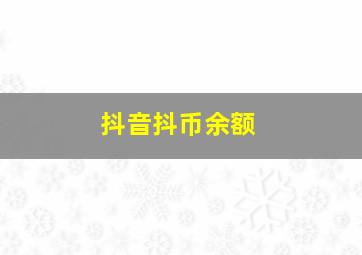 抖音抖币余额